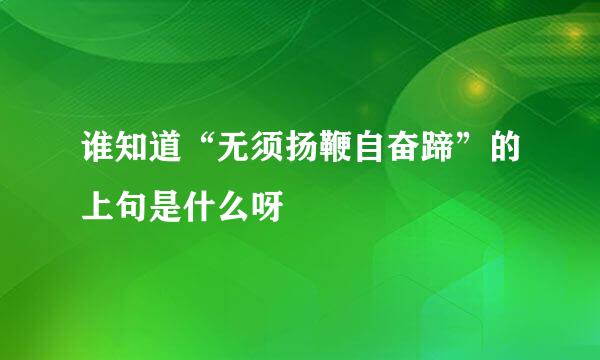 谁知道“无须扬鞭自奋蹄”的上句是什么呀